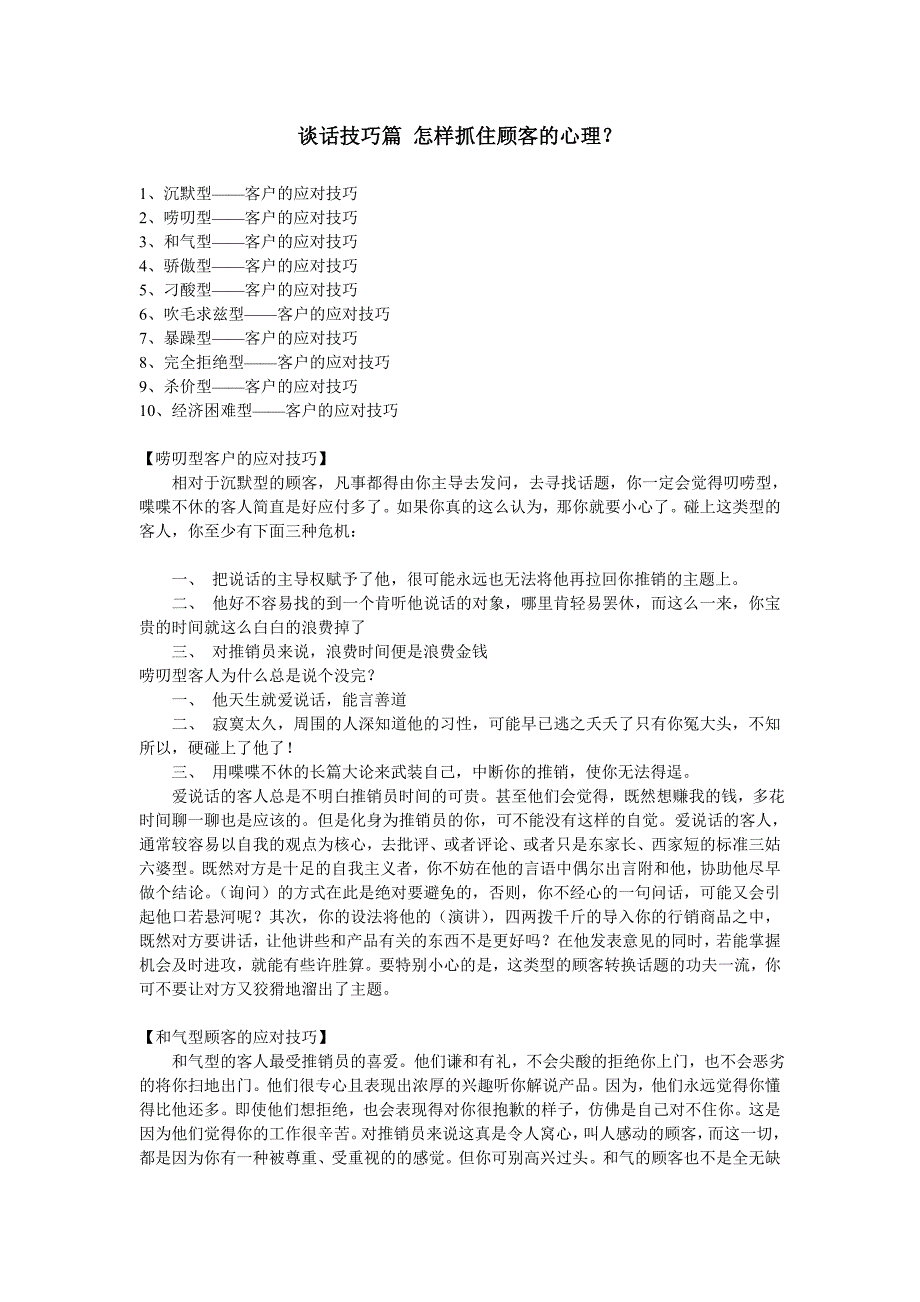 谈话技巧篇 怎样抓住顾客的心理？

1、沉默型——客户的应对技巧
2、唠叨型——客户的应对技巧
3、和气型——客户的应对技巧
4、骄傲型——客户的应对技巧
5、刁酸型——客户的应对技巧
6、吹毛求兹型——客户的应对技巧
7、暴躁型——客户的应对技巧
8、完全拒绝型——客户的应对技巧
9、杀价型——客户的应对技巧
10、经济困难型——客户的应对技巧

【唠叨型客户的应对技巧】
相对于沉默型的顾客，凡事都得由你主导去发问，去寻找话题，你一定会觉得叨唠型，喋喋不休的客人简直是好应付多了。如果你真的这么认为，那你就要小心了。碰上这类型的客人，你至少有下面三种危机：

一、 把说话的主导权赋予了他，很可能永远也无法将他再拉回你推销的主题上。
二、 他好不容易找到一个肯听他说话的对象，哪里肯轻易罢休，而这么一来，你宝贵的时间就这么白白的浪费掉了
三、 对推销员来说，浪费时间便是浪费金钱
唠叨型客人为什么总是说个没完？
一、 他天生就爱说话，能言善道
二、 寂寞太久，周围的人深知道他的习性，可能早已逃之夭夭了只有你冤大头，不知所以，硬碰上了他了！
三、 用喋喋不休的长篇大论来武装自己，中断你的推销，使你无法得逞。
爱说话的客人总是不明白推销员时间的可贵。甚至他们会觉得，既然想赚我的钱，多花时间聊一聊也是应该的。但是化身为推销员的你，可不能没有这样的自觉。爱说话的客人，通常较容易以自我的观点为核心，去批评、或者评论、或者只是东家长、西家短的标准三姑六婆型。既然对方是十足的自我主义者，你不妨在他的言语中偶尔出言附和他，协助他尽早做个结论。（询问）的方式在此是绝对要避免的，否则，你不经心的一句问话，可能又会引起他口若悬河呢？其次，你的设法将他的（演讲），四两拨千斤的导入你的行销商品之中，既然对方要讲话，让他讲些和产品有关的东西不是更好吗？在他发表意见的同时，若能掌握机会及时进攻，就能有些许胜算。要特别小心的是，这类型的顾客转换话题的功夫一流，你可不要让对方又狡猾地溜出了主题。

【和气型顾客的应对技巧】
和气型的客人最受推销员的喜爱。他们谦和有礼，不会尖酸的拒绝你上门，也不会恶劣的将你扫地出门。他们很专心且表现出浓厚的兴趣听你解说产品。因为，他们永远觉得你懂得比他还多。即使他们想拒绝，也会表现得对你很抱歉的样子，仿佛是自己对不住你。这是因为他们觉得你的工作很辛苦。对推销员来说这真是令人窝心，叫人感动的顾客，而这一切，都是因为你有一种被尊重、受重视的的感觉。但你可别高兴过头。和气的顾客也不是全无缺